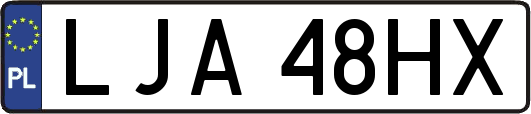 PL
LJA 48HX